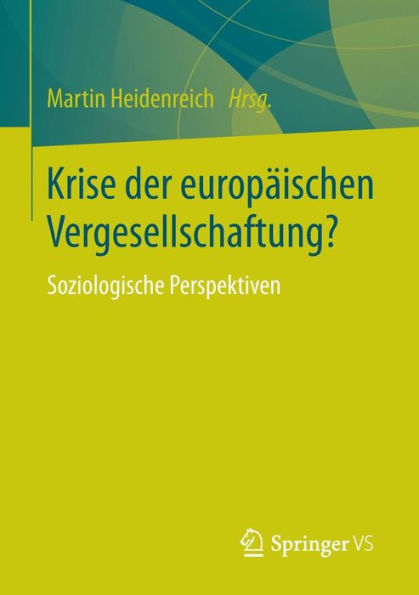 Martin Heidenreich Hrsg.

Krise der europäischen Vergesellschaftung?

Soziologische Perspektiven

Springer VS